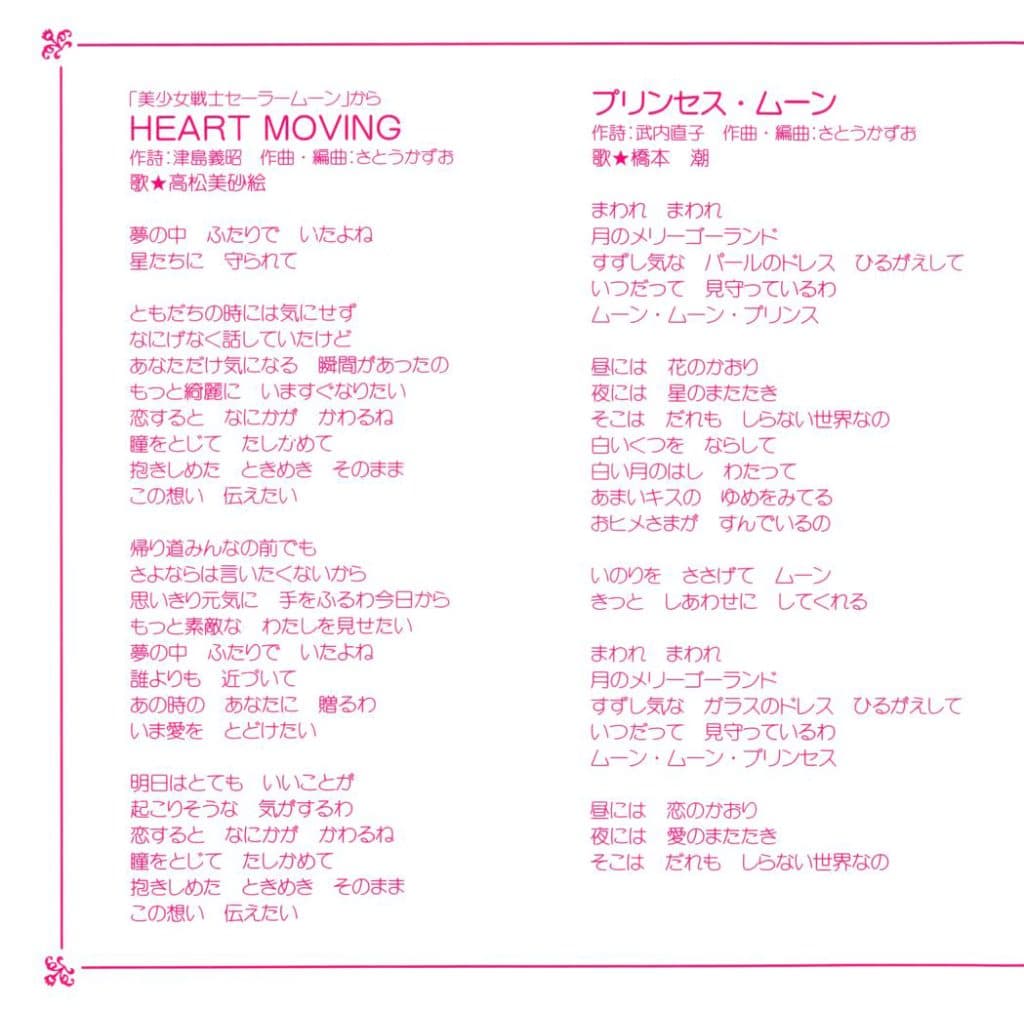 「美少女戦士セーラームーン」から
HEART MOVING
作詩:津島義昭　作曲・編曲:さとうかずお
歌★高松美砂絵

夢の中　ふたりで　いたよね
星たちに　守られて

ともだちの時には気にせず
なにげなく話していたけど
あなただけ気になる　瞬間があったの
もっと綺麗に　いますぐなりたい
恋すると　なにかが　かわるね
瞳をとじて　たしかめて
抱きしめた　ときめき　そのまま
この想い　伝えたい

帰り道みんなの前でも
さよならは言いたくないから
思いきり元気に　手をふるわ今日から
もっと素敵な　わたしを見せたい
夢の中　ふたりで　いたよね
誰よりも　近づいて
あの時の　あなたに　贈るわ
いま愛を　とどけたい

明日はとても　いいことが
起こりそうな　気がするわ
恋すると　なにかが　かわるね
瞳をとじて　たしかめて
抱きしめた　ときめき　そのまま
この想い　伝えたい

プリンセス・ムーン
作詩:武内直子　作曲・編曲:さとうかずお
歌★橋本　潮

まわれ　まわれ
月のメリーゴーランド
すずし気な　パールのドレス　ひるがえして
いつだって　見守っているわ
ムーン・ムーン・プリンス

昼には　花のかおり
夜には　星のまたたき
そこは　だれも　しらない世界なの
白いくつを　ならして
白い月のはし　わたって
あまいキスの　ゆめをみてる
おヒメさまが　すんでいるの

いのりを　ささげて　ムーン
きっと　しあわせに　してくれる

まわれ　まわれ
月のメリーゴーランド
すずし気な　ガラスのドレス　ひるがえして
いつだって　見守っているわ
ムーン・ムーン・プリンセス

昼には　恋のかおり
夜には　愛のまたたき
そこは　だれも　しらない世界なの